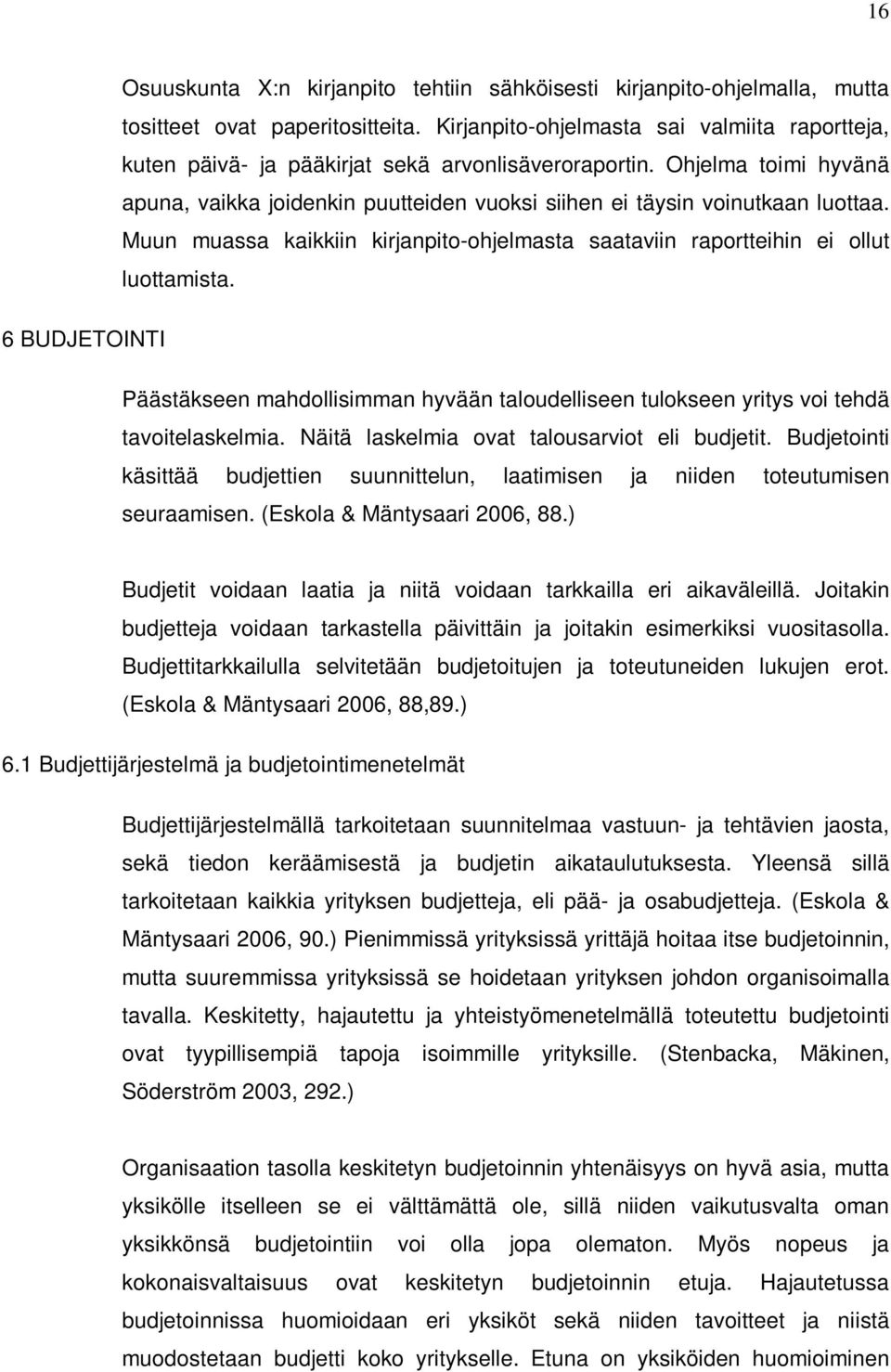 16

Osuuskunta X:n kirjanpito tehtiin sähköisesti kirjanpito-ohjelmalla, mutta tositteet ovat paperitositteita. Kirjanpito-ohjelmasta sai valmiita raportteja, kuten päivä- ja pääkirjat sekä arvonlisäveroraportin. Ohjelma toimi hyvänä apuna, vaikka joidenkin puutteiden vuoksi siihen ei täysin voinutkaan luottaa. Muun muassa kaikkiin kirjanpito-ohjelmasta saataviin raportteihin ei ollut luottamista.

6 BUDJETOINTI

Päästäkseen mahdollisimman hyvään taloudelliseen tulokseen yritys voi tehdä tavoitelaskelmia. Näitä laskelmia ovat talousarviot eli budjetit. Budjetointi käsittää budjettien suunnittelun, laatimisen ja niiden toteutumisen seuraamisen. (Eskola & Mäntysaari 2006, 88.)

Budjetit voidaan laatia ja niitä voidaan tarkkailla eri aikaväleillä. Joitakin budjetteja voidaan tarkastella päivittäin ja joitakin esimerkiksi vuositasolla. Budjettitarkkailulla selvitetään budjetoitujen ja toteutuneiden lukujen erot. (Eskola & Mäntysaari 2006, 88,89.)

6.1 Budjettijärjestelmä ja budjetointimenetelmät

Budjettijärjestelmällä tarkoitetaan suunnitelmaa vastuun- ja tehtävien jaosta, sekä tiedon keräämisestä ja budjetin aikataulutuksesta. Yleensä sillä tarkoitetaan kaikkia yrityksen budjetteja, eli pää- ja osabudjetteja. (Eskola & Mäntysaari 2006, 90.) Pienimmissä yrityksissä yrittäjä hoitaa itse budjetoinnin, mutta suuremmissa yrityksissä se hoidetaan yrityksen johdon organisoimalla tavalla. Keskitetty, hajautettu ja yhteistyömenetelmällä toteutettu budjetointi ovat tyypillisempiä tapoja isoimmille yrityksille. (Stenbacka, Mäkinen, Söderström 2003, 292.)

Organisaation tasolla keskitetyn budjetoinnin yhtenäisyys on hyvä asia, mutta yksikölle itselleen se ei välttämättä ole, sillä niiden vaikutusvalta oman yksikkönsä budjetointiin voi olla jopa olematon. Myös nopeus ja kokonaisvaltaisuus ovat keskitetyn budjetoinnin etuja. Hajautetussa budjetoinnissa huomioidaan eri yksiköt sekä niiden tavoitteet ja niistä muodostetaan budjetti koko yritykselle. Etuna on yksiköiden huomioiminen